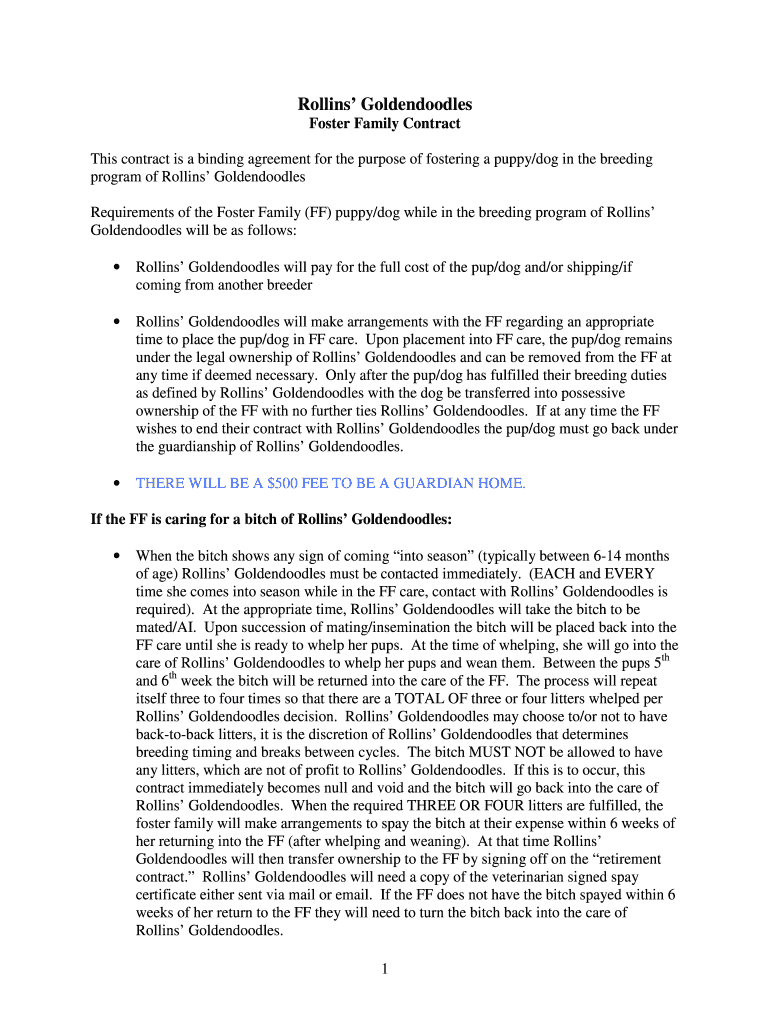 Rollins' Goldendoodles
Foster Family Contract

This contract is a binding agreement for the purpose of fostering a puppy/dog in the breeding program of Rollins' Goldendoodles

Requirements of the Foster Family (FF) puppy/dog while in the breeding program of Rollins' Goldendoodles will be as follows:

• Rollins' Goldendoodles will pay for the full cost of the pup/dog and/or shipping/if coming from another breeder

• Rollins' Goldendoodles will make arrangements with the FF regarding an appropriate time to place the pup/dog in FF care. Upon placement into FF care, the pup/dog remains under the legal ownership of Rollins' Goldendoodles and can be removed from the FF at any time if deemed necessary. Only after the pup/dog has fulfilled their breeding duties as defined by Rollins' Goldendoodles with the dog be transferred into possessive ownership of the FF with no further ties Rollins' Goldendoodles. If at any time the FF wishes to end their contract with Rollins' Goldendoodles the pup/dog must go back under the guardianship of Rollins' Goldendoodles.

• THERE WILL BE A $500 FEE TO BE A GUARDIAN HOME.

If the FF is caring for a bitch of Rollins' Goldendoodles:

• When the bitch shows any sign of coming "into season" (typically between 6-14 months of age) Rollins' Goldendoodles must be contacted immediately. (EACH and EVERY time she comes into season while in the FF care, contact with Rollins' Goldendoodles is required). At the appropriate time, Rollins' Goldendoodles will take the bitch to be mated/AI. Upon succession of mating/insemination the bitch will be placed back into the FF care until she is ready to whelp her pups. At the time of whelping, she will go into the care of Rollins' Goldendoodles to whelp her pups and wean them. Between the pups 5$^{th}$ and 6$^{th}$ week the bitch will be returned into the care of the FF. The process will repeat itself three to four times so that there are a TOTAL OF three or four litters whelped per Rollins' Goldendoodles decision. Rollins' Goldendoodles may choose to/or not to have back-to-back litters, it is the discretion of Rollins' Goldendoodles that determines breeding timing and breaks between cycles. The bitch MUST NOT be allowed to have any litters, which are not of profit to Rollins' Goldendoodles. If this is to occur, this contract immediately becomes null and void and the bitch will go back into the care of Rollins' Goldendoodles. When the required THREE OR FOUR litters are fulfilled, the foster family will make arrangements to spay the bitch at their expense within 6 weeks of her returning into the FF (after whelping and weaning). At that time Rollins' Goldendoodles will then transfer ownership to the FF by signing off on the "retirement contract." Rollins' Goldendoodles will need a copy of the veterinarian signed spay certificate either sent via mail or email. If the FF does not have the bitch spayed within 6 weeks of her return to the FF they will need to turn the bitch back into the care of Rollins' Goldendoodles.

1